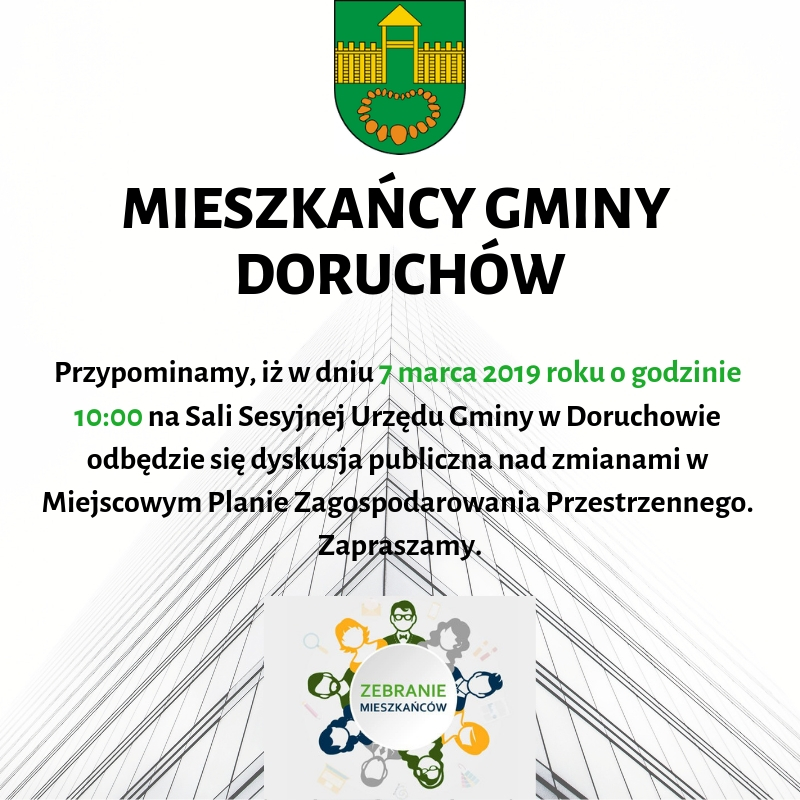 MIESZKAŃCY GMINY DORUCHÓW

Przypominamy, iż w dniu 7 marca 2019 roku o godzinie 10:00 na Sali Sesyjnej Urzędu Gminy w Doruchowie odbędzie się dyskusja publiczna nad zmianami w Miejscowym Planie Zagospodarowania Przestrzennego. Zapraszamy.

ZEBRANIE MIESZKAŃCÓW